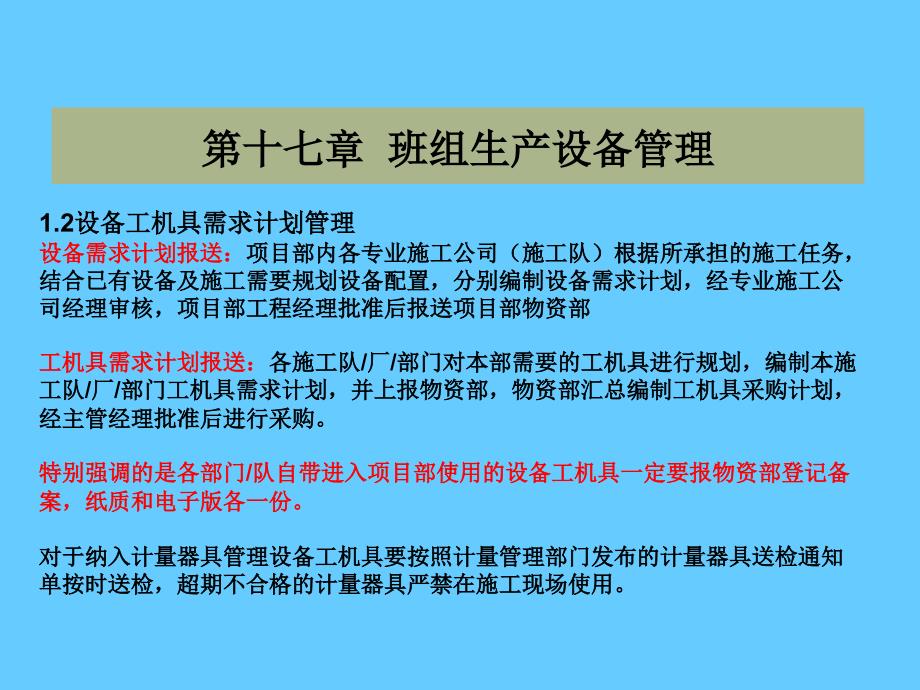 第十七章 班组生产设备管理

1.2设备工机具需求计划管理
设备需求计划报送：项目部内各专业施工公司（施工队）根据所承担的施工任务，结合已有设备及施工需要规划设备配置，分别编制设备需求计划，经专业施工公司经理审核，项目部工程经理批准后报送项目部物资部

工机具需求计划报送：各施工队/厂/部门对本部需要的工机具进行规划，编制本施工队/厂/部门工机具需求计划，并上报物资部，物资部汇总编制工机具采购计划，经主管经理批准后进行采购。

特别强调的是各部门/队自带进入项目部使用的设备工机具一定要报物资部登记备案，纸质和电子版各一份。

对于纳入计量器具管理设备工机具要按照计量管理部门发布的计量器具送检通知单按时送检，超期不合格的计量器具严禁在施工现场使用。